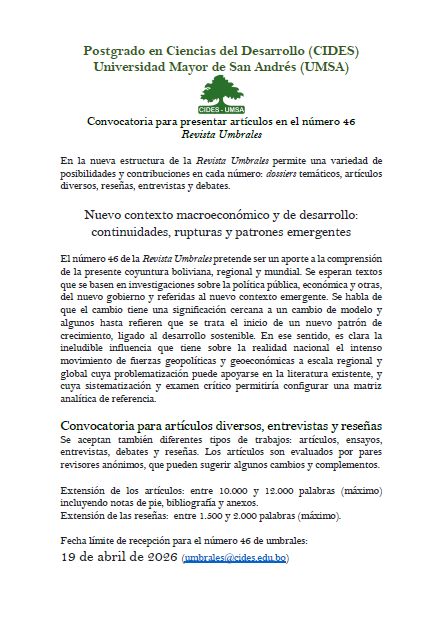 Postgrado en Ciencias del Desarrollo (CIDES)
Universidad Mayor de San Andrés (UMSA)

CIDES - UMSA

Convocatoria para presentar artículos en el número 46
Revista Umbrales

En la nueva estructura de la Revista Umbrales permite una variedad de posibilidades y contribuciones en cada número: dossiers temáticos, artículos diversos, reseñas, entrevistas y debates.

Nuevo contexto macroeconómico y de desarrollo:
continuidades, rupturas y patrones emergentes

El número 46 de la Revista Umbrales pretende ser un aporte a la comprensión de la presente coyuntura boliviana, regional y mundial. Se esperan textos que se basen en investigaciones sobre la política pública, económica y otras, del nuevo gobierno y referidas al nuevo contexto emergente. Se habla de que el cambio tiene una significación cercana a un cambio de modelo y algunos hasta refieren que se trata el inicio de un nuevo patrón de crecimiento, ligado al desarrollo sostenible. En ese sentido, es clara la ineludible influencia que tiene sobre la realidad nacional el intenso movimiento de fuerzas geopolíticas y geoeconómicas a escala regional y global cuya problematización puede apoyarse en la literatura existente, y cuya sistematización y examen crítico permitiría configurar una matriz analítica de referencia.

Convocatoria para artículos diversos, entrevistas y reseñas
Se aceptan también diferentes tipos de trabajos: artículos, ensayos, entrevistas, debates y reseñas. Los artículos son evaluados por pares revisores anónimos, que pueden sugerir algunos cambios y complementos.

Extensión de los artículos: entre 10.000 y 12.000 palabras (máximo) incluyendo notas de pie, bibliografía y anexos.
Extensión de las reseñas: entre 1.500 y 2.000 palabras (máximo).

Fecha límite de recepción para el número 46 de umbrales:
19 de abril de 2026 (umbrales@cides.edu.bo)